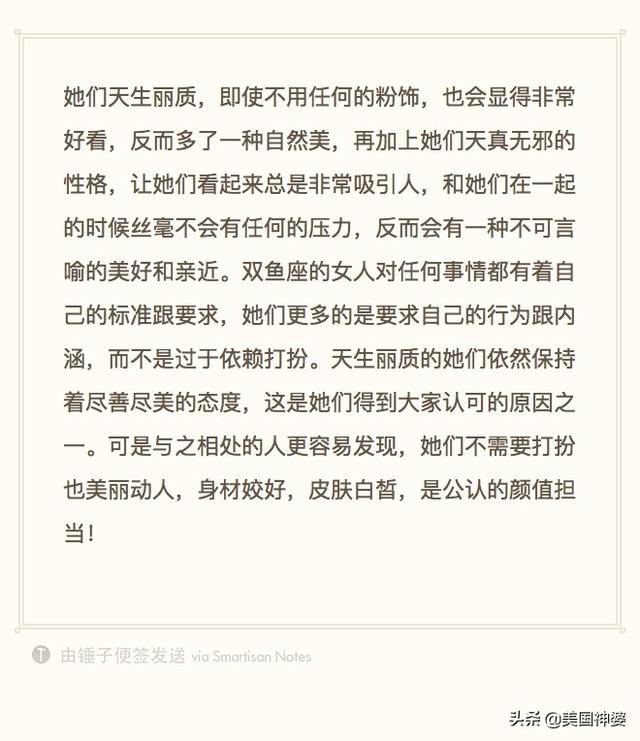 她们天生丽质，即使不用任何的粉饰，也会显得非常好看，反而多了一种自然美，再加上她们天真无邪的性格，让她们看起来总是非常吸引人，和她们在一起的时候丝毫不会有任何的压力，反而会有一种不可言喻的美好和亲近。双鱼座的女人对任何事情都有着自己的标准跟要求，她们更多的是要求自己的行为跟内涵，而不是过于依赖打扮。天生丽质的她们依然保持着尽善尽美的态度，这是她们得到大家认可的原因之一。可是与之相处的人更容易发现，她们不需要打扮也美丽动人，身材姣好，皮肤白皙，是公认的颜值担当！

由锤子便签发送 via Smartisan Notes

头条 @美国神婆